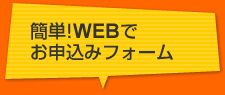 簡単!WEBで
お申込みフォーム